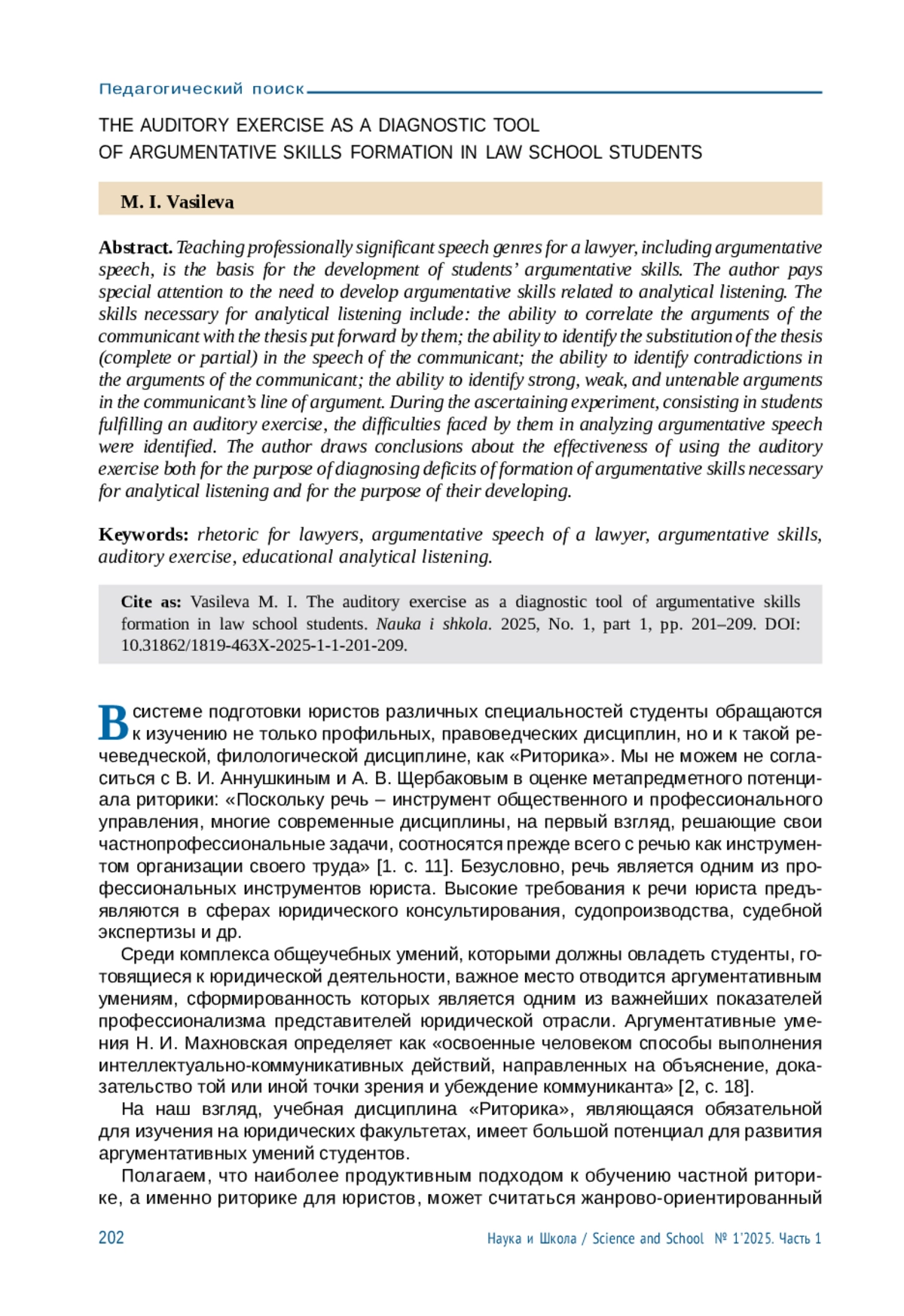 Педагогический поиск

THE AUDITORY EXERCISE AS A DIAGNOSTIC TOOL
OF ARGUMENTATIVE SKILLS FORMATION IN LAW SCHOOL STUDENTS

M. I. Vasileva

Abstract. Teaching professionally significant speech genres for a lawyer, including argumentative speech, is the basis for the development of students' argumentative skills. The author pays special attention to the need to develop argumentative skills related to analytical listening. The skills necessary for analytical listening include: the ability to correlate the arguments of the communicant with the thesis put forward by them; the ability to identify the substitution of the thesis (complete or partial) in the speech of the communicant; the ability to identify contradictions in the arguments of the communicant; the ability to identify strong, weak, and untenable arguments in the communicant's line of argument. During the ascertaining experiment, consisting in students fulfilling an auditory exercise, the difficulties faced by them in analyzing argumentative speech were identified. The author draws conclusions about the effectiveness of using the auditory exercise both for the purpose of diagnosing deficits of formation of argumentative skills necessary for analytical listening and for the purpose of their developing.

Keywords: rhetoric for lawyers, argumentative speech of a lawyer, argumentative skills, auditory exercise, educational analytical listening.

Cite as: Vasileva M. I. The auditory exercise as a diagnostic tool of argumentative skills formation in law school students. Nauka i shkola. 2025, No. 1, part 1, pp. 201–209. DOI: 10.31862/1819-463X-2025-1-1-201-209.

В системе подготовки юристов различных специальностей студенты обращаются к изучению не только профильных, правоведческих дисциплин, но и к такой речеведческой, филологической дисциплине, как «Риторика». Мы не можем не согласиться с В. И. Аннушкиным и А. В. Щербаковым в оценке метапредметного потенциала риторики: «Поскольку речь – инструмент общественного и профессионального управления, многие современные дисциплины, на первый взгляд, решающие свои частнопрофессиональные задачи, соотносятся прежде всего с речью как инструментом организации своего труда» [1. с. 11]. Безусловно, речь является одним из профессиональных инструментов юриста. Высокие требования к речи юриста предъявляются в сферах юридического консультирования, судопроизводства, судебной экспертизы и др.

Среди комплекса общеучебных умений, которыми должны овладеть студенты, готовящиеся к юридической деятельности, важное место отводится аргументативным умениям, сформированность которых является одним из важнейших показателей профессионализма представителей юридической отрасли. Аргументативные умения Н. И. Махновская определяет как «освоенные человеком способы выполнения интеллектуально-коммуникативных действий, направленных на объяснение, доказательство той или иной точки зрения и убеждение коммуниканта» [2, с. 18].

На наш взгляд, учебная дисциплина «Риторика», являющаяся обязательной для изучения на юридических факультетах, имеет большой потенциал для развития аргументативных умений студентов.

Полагаем, что наиболее продуктивным подходом к обучению частной риторике, а именно риторике для юристов, может считаться жанрово-ориентированный

202

Наука и Школа / Science and School № 1'2025. Часть 1